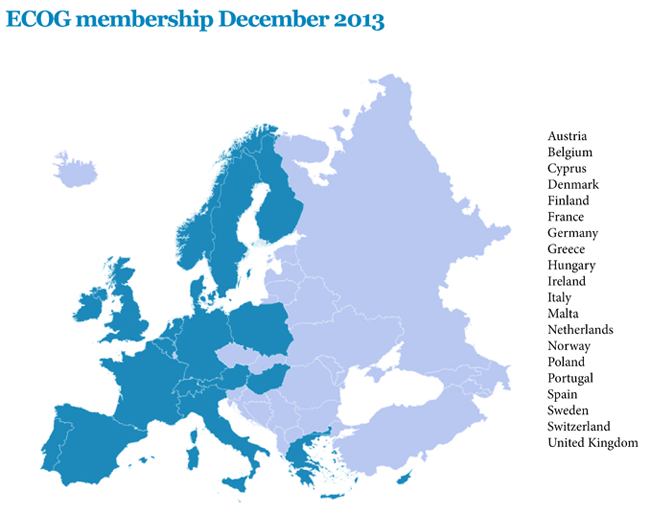 ECOG membership December 2013

Austria
Belgium
Cyprus
Denmark
Finland
France
Germany
Greece
Hungary
Ireland
Italy
Malta
Netherlands
Norway
Poland
Portugal
Spain
Sweden
Switzerland
United Kingdom